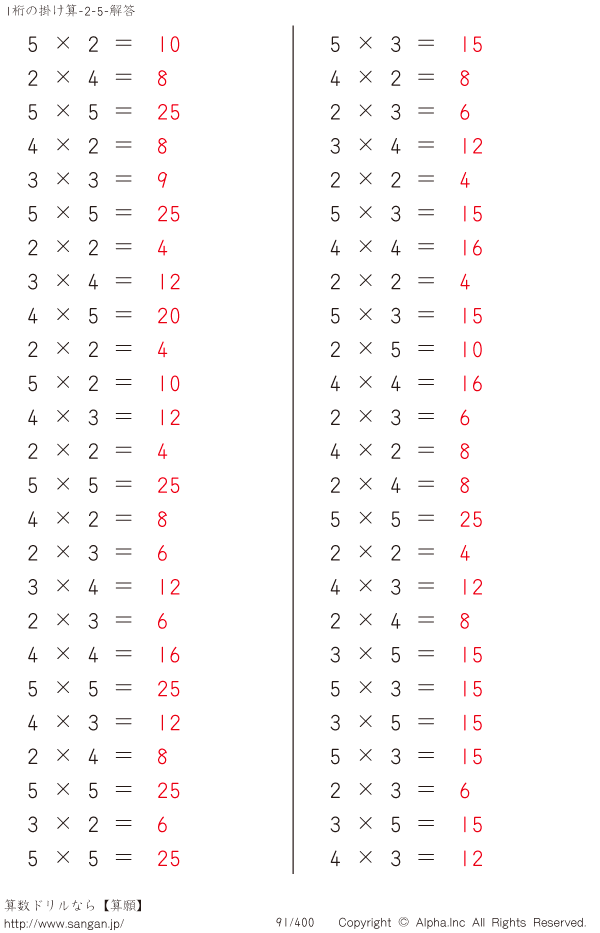 1桁の掛け算-2-5-解答

$5 \times 2 = 10$
$2 \times 4 = 8$
$5 \times 5 = 25$
$4 \times 2 = 8$
$3 \times 3 = 9$
$5 \times 5 = 25$
$2 \times 2 = 4$
$3 \times 4 = 12$
$4 \times 5 = 20$
$2 \times 2 = 4$
$5 \times 2 = 10$
$4 \times 3 = 12$
$2 \times 2 = 4$
$5 \times 5 = 25$
$4 \times 2 = 8$
$2 \times 3 = 6$
$3 \times 4 = 12$
$2 \times 3 = 6$
$4 \times 4 = 16$
$5 \times 5 = 25$
$4 \times 3 = 12$
$2 \times 4 = 8$
$5 \times 5 = 25$
$3 \times 2 = 6$
$5 \times 5 = 25$

$5 \times 3 = 15$
$4 \times 2 = 8$
$2 \times 3 = 6$
$3 \times 4 = 12$
$2 \times 2 = 4$
$5 \times 3 = 15$
$4 \times 4 = 16$
$2 \times 2 = 4$
$5 \times 3 = 15$
$2 \times 5 = 10$
$4 \times 4 = 16$
$2 \times 3 = 6$
$4 \times 2 = 8$
$2 \times 4 = 8$
$5 \times 5 = 25$
$2 \times 2 = 4$
$4 \times 3 = 12$
$2 \times 4 = 8$
$3 \times 5 = 15$
$5 \times 3 = 15$
$3 \times 5 = 15$
$5 \times 3 = 15$
$2 \times 3 = 6$
$3 \times 5 = 15$
$4 \times 3 = 12$

算数ドリルなら【算願】
http://www.sangan.jp/ 91/400 Copyright © Alpha.Inc All Rights Reserved.